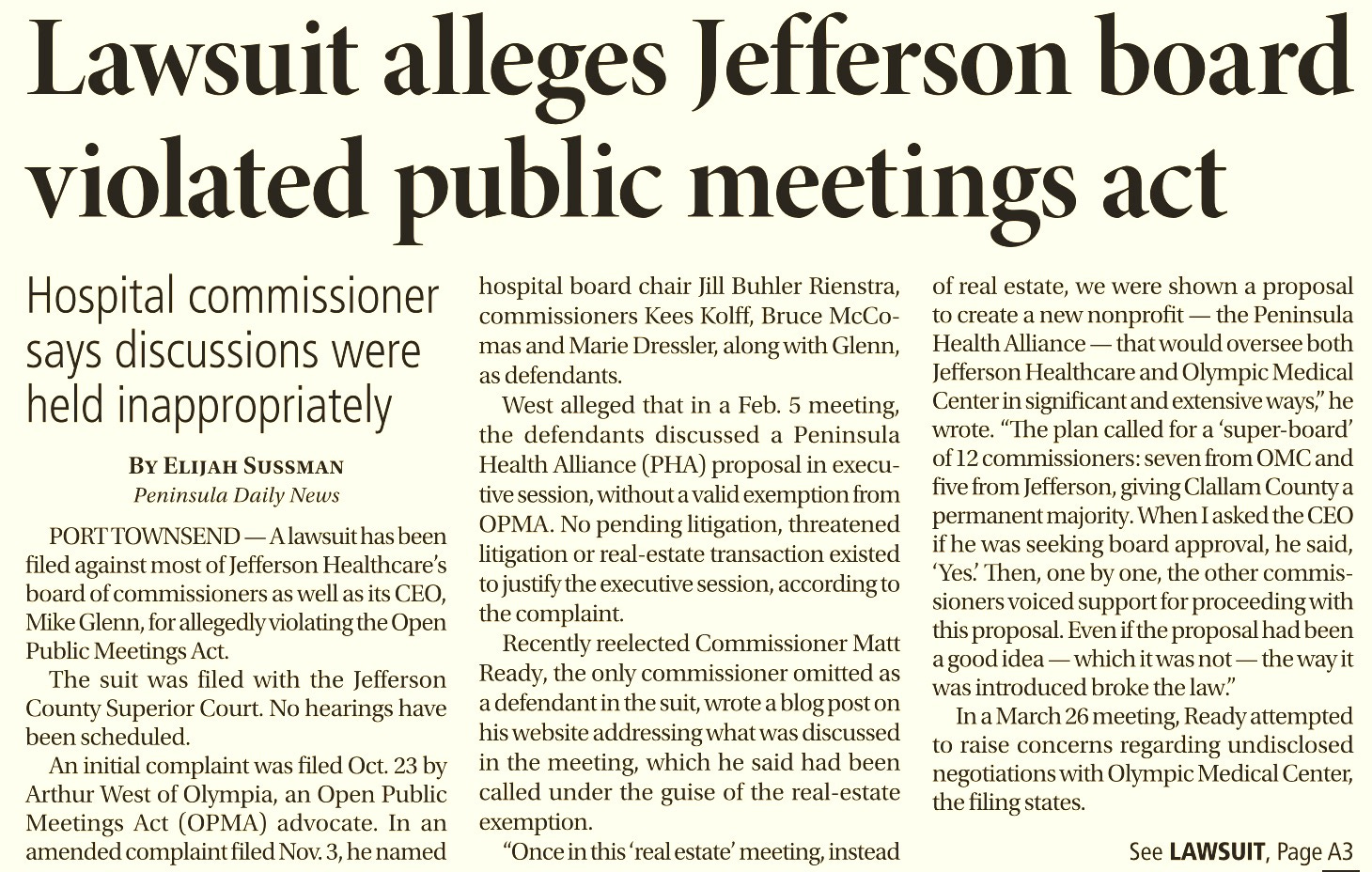 Lawsuit alleges Jefferson board violated public meetings act

Hospital commissioner says discussions were held inappropriately

BY ELIJAH SUSSMAN
Peninsula Daily News

PORT TOWNSEND — A lawsuit has been filed against most of Jefferson Healthcare's board of commissioners as well as its CEO, Mike Glenn, for allegedly violating the Open Public Meetings Act.

The suit was filed with the Jefferson County Superior Court. No hearings have been scheduled.

An initial complaint was filed Oct. 23 by Arthur West of Olympia, an Open Public Meetings Act (OPMA) advocate. In an amended complaint filed Nov. 3, he named hospital board chair Jill Buhler Rienstra, commissioners Kees Kolff, Bruce McComas and Marie Dressler, along with Glenn, as defendants.

West alleged that in a Feb. 5 meeting, the defendants discussed a Peninsula Health Alliance (PHA) proposal in executive session, without a valid exemption from OPMA. No pending litigation, threatened litigation or real-estate transaction existed to justify the executive session, according to the complaint.

Recently reelected Commissioner Matt Ready, the only commissioner omitted as a defendant in the suit, wrote a blog post on his website addressing what was discussed in the meeting, which he said had been called under the guise of the real-estate exemption.

"Once in this 'real estate' meeting, instead of real estate, we were shown a proposal to create a new nonprofit — the Peninsula Health Alliance — that would oversee both Jefferson Healthcare and Olympic Medical Center in significant and extensive ways," he wrote. "The plan called for a 'super-board' of 12 commissioners: seven from OMC and five from Jefferson, giving Clallam County a permanent majority. When I asked the CEO if he was seeking board approval, he said, 'Yes.' Then, one by one, the other commissioners voiced support for proceeding with this proposal. Even if the proposal had been a good idea — which it was not — the way it was introduced broke the law."

In a March 26 meeting, Ready attempted to raise concerns regarding undisclosed negotiations with Olympic Medical Center, the filing states.

See LAWSUIT, Page A3